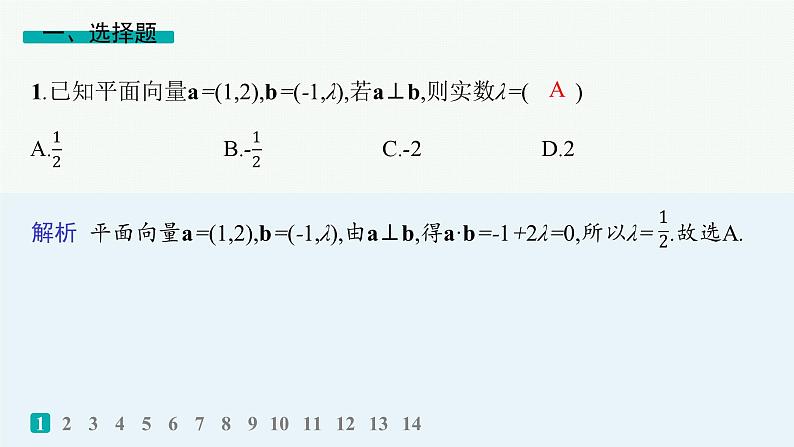 一、选择题

1.已知平面向量$\mathbf{a}=(1,2)$,$\mathbf{b}=(-1,\lambda)$,若$\mathbf{a}\perp\mathbf{b}$,则实数$\lambda=$( A )

A.$\frac{1}{2}$ B.$-\frac{1}{2}$ C.-2 D.2

解析 平面向量$\mathbf{a}=(1,2)$,$\mathbf{b}=(-1,\lambda)$,由$\mathbf{a}\perp\mathbf{b}$,得$\mathbf{a}\cdot\mathbf{b}=-1+2\lambda=0$,所以$\lambda=\frac{1}{2}$.故选A.

1 2 3 4 5 6 7 8 9 10 11 12 13 14